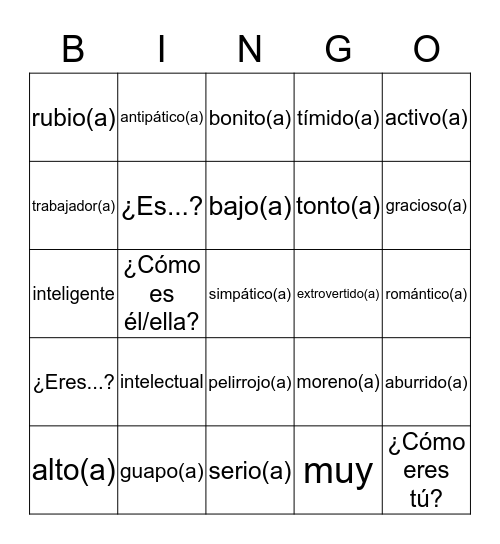 | B | I | N | G | O |
|---|---|---|---|---|
| rubio(a) | antipático(a) | bonito(a) | tímido(a) | activo(a) |
| trabajador(a) | ¿Es...? | bajo(a) | tonto(a) | gracioso(a) |
| inteligente | ¿Cómo es él/ella? | simpático(a) | extrovertido(a) | romántico(a) |
| ¿Eres...? | intelectual | pelirrojo(a) | moreno(a) | aburrido(a) |
| alto(a) | guapo(a) | serio(a) | muy | ¿Cómo eres tú? |